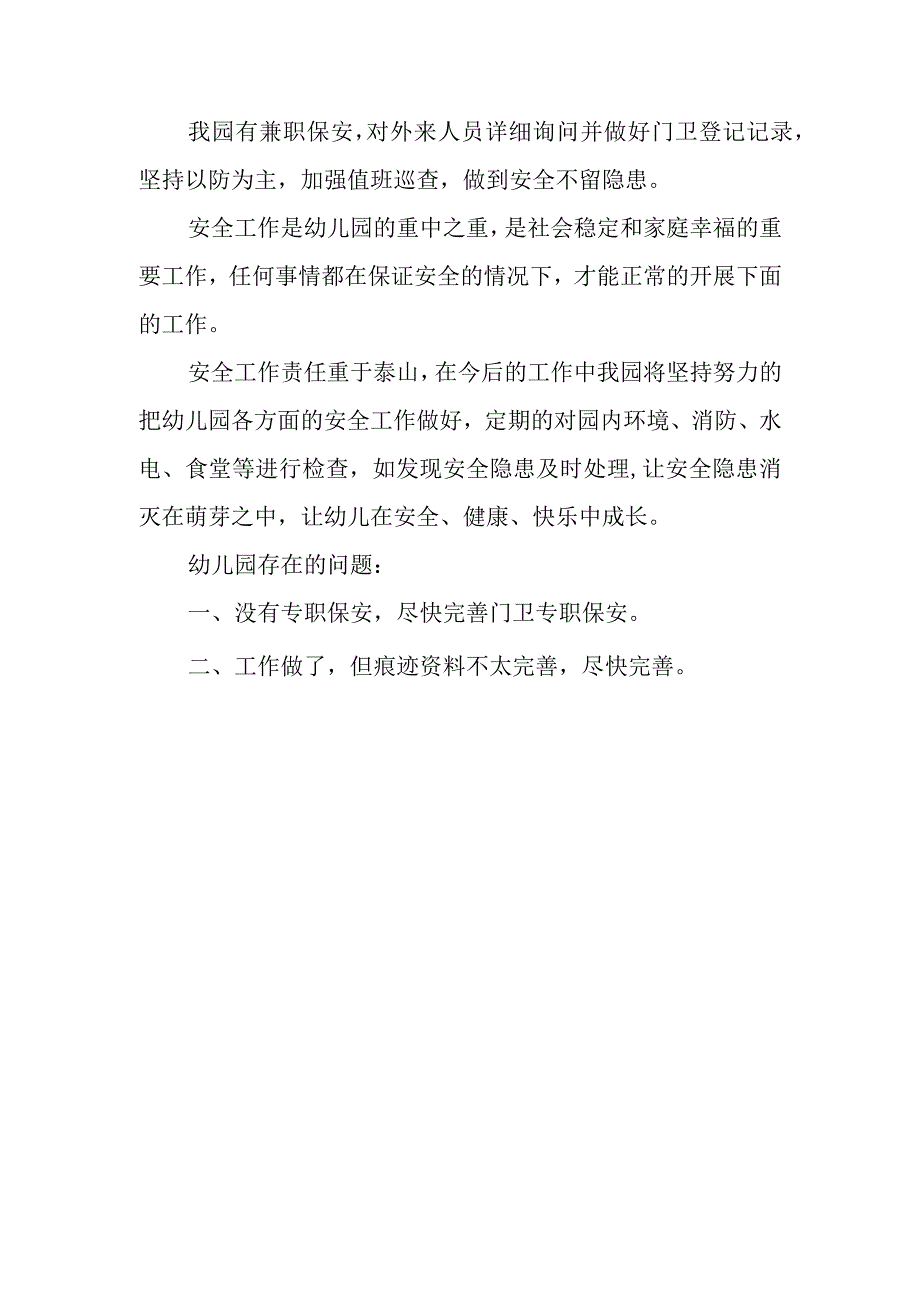 我园有兼职保安，对外来人员详细询问并做好门卫登记记录，坚持以防为主，加强值班巡查，做到安全不留隐患。

安全工作是幼儿园的重中之重，是社会稳定和家庭幸福的重要工作，任何事情都在保证安全的情况下，才能正常的开展下面的工作。

安全工作责任重于泰山，在今后的工作中我园将坚持努力的把幼儿园各方面的安全工作做好，定期的对园内环境、消防、水电、食堂等进行检查，如发现安全隐患及时处理，让安全隐患消灭在萌芽之中，让幼儿在安全、健康、快乐中成长。

幼儿园存在的问题：

一、没有专职保安，尽快完善门卫专职保安。

二、工作做了，但痕迹资料不太完善，尽快完善。